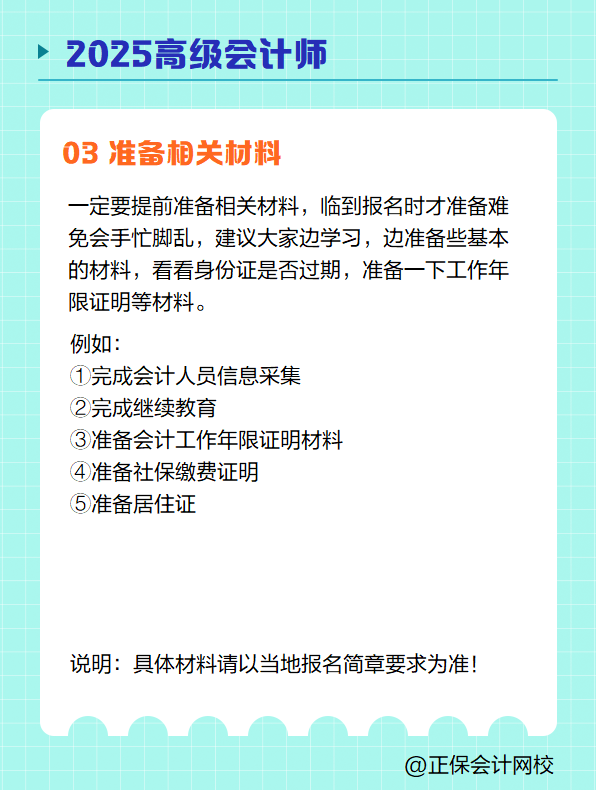 2025高级会计师

03 准备相关材料

一定要提前准备相关材料，临到报名时才准备难免会手忙脚乱，建议大家边学习，边准备些基本的材料，看看身份证是否过期，准备一下工作年限证明等材料。

例如：
①完成会计人员信息采集
②完成继续教育
③准备会计工作年限证明材料
④准备社保缴费证明
⑤准备居住证

说明：具体材料请以当地报名简章要求为准！

@正保会计网校